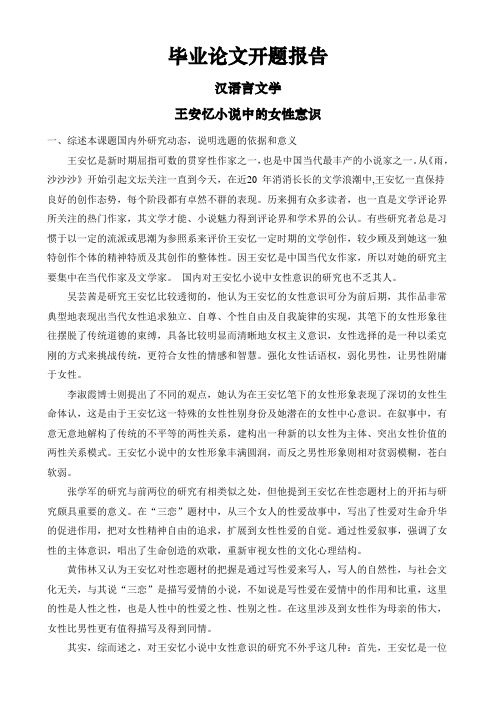 毕业论文开题报告

汉语言文学

王安忆小说中的女性意识

一、综述本课题国内外研究动态，说明选题的依据和意义

王安忆是新时期屈指可数的贯穿性作家之一，也是中国当代最丰产的小说家之一，从《雨，沙沙沙》开始引起文坛关注一直到今天，在近20 年消消长长的文学浪潮中,王安忆一直保持良好的创作态势，每个阶段都有卓然不群的表现。历来拥有众多读者，也一直是文学评论界所关注的热门作家，其文学才能、小说魅力得到评论界和学术界的公认。有些研究者总是习惯于以一定的流派或思潮为参照系来评价王安忆一定时期的文学创作，较少顾及到她这一独特创作个体的精神特质及其创作的整体性。因王安忆是中国当代女作家，所以对她的研究主要集中在当代作家及文学家。 国内对王安忆小说中女性意识的研究也不乏其人。

吴芸茜是研究王安忆比较透彻的，他认为王安忆的女性意识可分为前后期，其作品非常典型地表现出当代女性追求独立、自尊、个性自由及自我旋律的实现，其笔下的女性形象往往摆脱了传统道德的束缚，具备比较明显而清晰地女权主义意识，女性选择的是一种以柔克刚的方式来挑战传统，更符合女性的情感和智慧。强化女性话语权，弱化男性，让男性附庸于女性。

李淑霞博士则提出了不同的观点，她认为在王安忆笔下的女性形象表现了深切的女性生命体认，这是由于王安忆这一特殊的女性性别身份及她潜在的女性中心意识。在叙事中，有意无意地解构了传统的不平等的两性关系，建构出一种新的以女性为主体、突出女性价值的两性关系模式。王安忆小说中的女性形象丰满圆润，而反之男性形象则相对贫弱模糊，苍白软弱。

张学军的研究与前两位的研究有相类似之处，但他提到王安忆在性恋题材上的开拓与研究颇具重要的意义。在“三恋”题材中，从三个女人的性爱故事中，写出了性爱对生命升华的促进作用，把对女性精神自由的追求，扩展到女性性爱的自觉。通过性爱叙事，强调了女性的主体意识，唱出了生命创造的欢歌，重新审视女性的文化心理结构。

黄伟林又认为王安忆对性恋题材的把握是通过写性爱来写人，写人的自然性，与社会文化无关，与其说“三恋”是描写爱情的小说，不如说是写性爱在爱情中的作用和比重，这里的性是人性之性，也是人性中的性爱之性、性别之性。在这里涉及到女性作为母亲的伟大，女性比男性更有值得描写及得到同情。

其实，综而述之，对王安忆小说中女性意识的研究不外乎这几种：首先，王安忆是一位